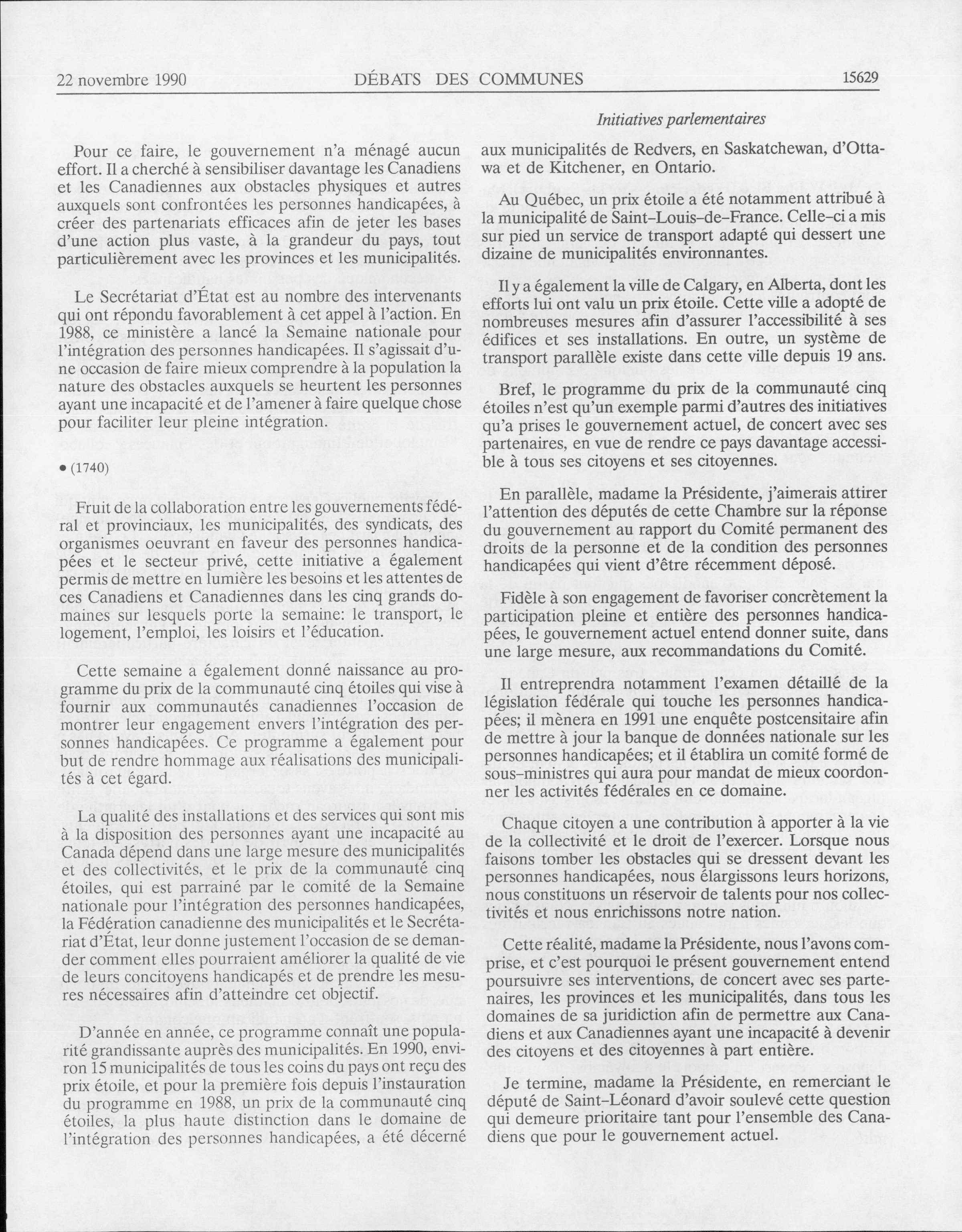 22 novembre 1990 DÉBATS DES COMMUNES 15629

Initiatives parlementaires

Pour ce faire, le gouvernement n'a ménagé aucun effort. Il a cherché à sensibiliser davantage les Canadiens et les Canadiennes aux obstacles physiques et autres auxquels sont confrontées les personnes handicapées, à créer des partenariats efficaces afin de jeter les bases d'une action plus vaste, à la grandeur du pays, tout particulièrement avec les provinces et les municipalités.

Le Secrétariat d'État est au nombre des intervenants qui ont répondu favorablement à cet appel à l'action. En 1988, ce ministère a lancé la Semaine nationale pour l'intégration des personnes handicapées. Il s'agissait d'une occasion de faire mieux comprendre à la population la nature des obstacles auxquels se heurtent les personnes ayant une incapacité et de l'amener à faire quelque chose pour faciliter leur pleine intégration.

• (1740)

Fruit de la collaboration entre les gouvernements fédéral et provinciaux, les municipalités, des syndicats, des organismes oeuvrant en faveur des personnes handicapées et le secteur privé, cette initiative a également permis de mettre en lumière les besoins et les attentes de ces Canadiens et Canadiennes dans les cinq grands domaines sur lesquels porte la semaine: le transport, le logement, l'emploi, les loisirs et l'éducation.

Cette semaine a également donné naissance au programme du prix de la communauté cinq étoiles qui vise à fournir aux communautés canadiennes l'occasion de montrer leur engagement envers l'intégration des personnes handicapées. Ce programme a également pour but de rendre hommage aux réalisations des municipalités à cet égard.

La qualité des installations et des services qui sont mis à la disposition des personnes ayant une incapacité au Canada dépend dans une large mesure des municipalités et des collectivités, et le prix de la communauté cinq étoiles, qui est parrainé par le comité de la Semaine nationale pour l'intégration des personnes handicapées, la Fédération canadienne des municipalités et le Secrétariat d'État, leur donne justement l'occasion de se demander comment elles pourraient améliorer la qualité de vie de leurs concitoyens handicapés et de prendre les mesures nécessaires afin d'atteindre cet objectif.

D'année en année, ce programme connaît une popularité grandissante auprès des municipalités. En 1990, environ 15 municipalités de tous les coins du pays ont reçu des prix étoile, et pour la première fois depuis l'instauration du programme en 1988, un prix de la communauté cinq étoiles, la plus haute distinction dans le domaine de l'intégration des personnes handicapées, a été décerné aux municipalités de Redvers, en Saskatchewan, d'Ottawa et de Kitchener, en Ontario.

Au Québec, un prix étoile a été notamment attribué à la municipalité de Saint-Louis-de-France. Celle-ci a mis sur pied un service de transport adapté qui dessert une dizaine de municipalités environnantes.

Il y a également la ville de Calgary, en Alberta, dont les efforts lui ont valu un prix étoile. Cette ville a adopté de nombreuses mesures afin d'assurer l'accessibilité à ses édifices et ses installations. En outre, un système de transport parallèle existe dans cette ville depuis 19 ans.

Bref, le programme du prix de la communauté cinq étoiles n'est qu'un exemple parmi d'autres des initiatives qu'a prises le gouvernement actuel, de concert avec ses partenaires, en vue de rendre ce pays davantage accessible à tous ses citoyens et ses citoyennes.

En parallèle, madame la Présidente, j'aimerais attirer l'attention des députés de cette Chambre sur la réponse du gouvernement au rapport du Comité permanent des droits de la personne et de la condition des personnes handicapées qui vient d'être récemment déposé.

Fidèle à son engagement de favoriser concrètement la participation pleine et entière des personnes handicapées, le gouvernement actuel entend donner suite, dans une large mesure, aux recommandations du Comité.

Il entreprendra notamment l'examen détaillé de la législation fédérale qui touche les personnes handicapées; il mènera en 1991 une enquête postcensitaire afin de mettre à jour la banque de données nationale sur les personnes handicapées; et il établira un comité formé de sous-ministres qui aura pour mandat de mieux coordonner les activités fédérales en ce domaine.

Chaque citoyen a une contribution à apporter à la vie de la collectivité et le droit de l'exercer. Lorsque nous faisons tomber les obstacles qui se dressent devant les personnes handicapées, nous élargissons leurs horizons, nous constituons un réservoir de talents pour nos collectivités et nous enrichissons notre nation.

Cette réalité, madame la Présidente, nous l'avons comprise, et c'est pourquoi le présent gouvernement entend poursuivre ses interventions, de concert avec ses partenaires, les provinces et les municipalités, dans tous les domaines de sa juridiction afin de permettre aux Canadiens et aux Canadiennes ayant une incapacité à devenir des citoyens et des citoyennes à part entière.

Je termine, madame la Présidente, en remerciant le député de Saint-Léonard d'avoir soulevé cette question qui demeure prioritaire tant pour l'ensemble des Canadiens que pour le gouvernement actuel.